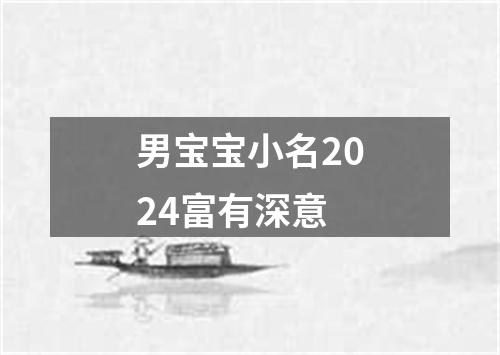 男宝宝小名2024富有深意